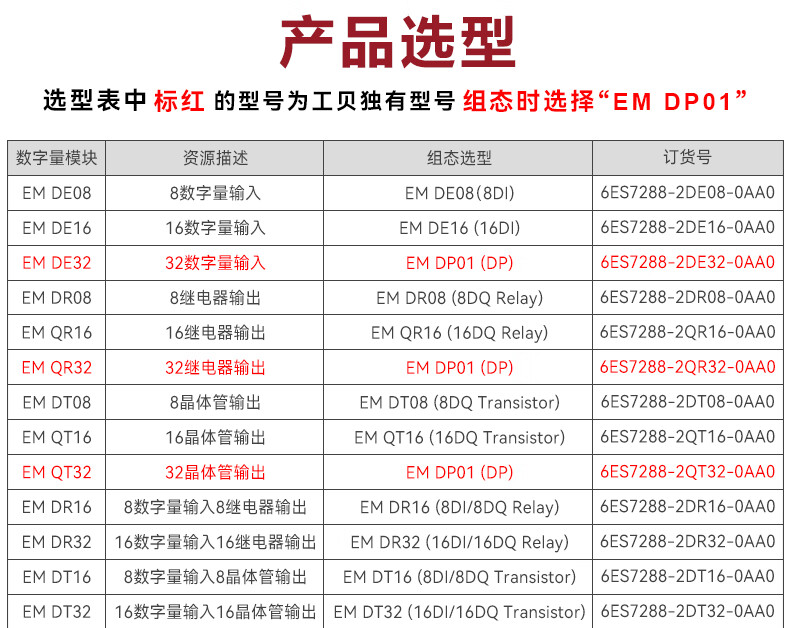 产品选型

选型表中 标红 的型号为工贝独有型号 组态时选择“EM DP01”

| 数字量模块 | 资源描述 | 组态选型 | 订货号 |
|---|---|---|---|
| EM DE08 | 8数字量输入 | EM DE08(8DI) | 6ES7288-2DE08-0AA0 |
| EM DE16 | 16数字量输入 | EM DE16 (16DI) | 6ES7288-2DE16-0AA0 |
| EM DE32 | 32数字量输入 | EM DP01 (DP) | 6ES7288-2DE32-0AA0 |
| EM DR08 | 8继电器输出 | EM DR08 (8DQ Relay) | 6ES7288-2DR08-0AA0 |
| EM QR16 | 16继电器输出 | EM QR16 (16DQ Relay) | 6ES7288-2QR16-0AA0 |
| EM QR32 | 32继电器输出 | EM DP01 (DP) | 6ES7288-2QR32-0AA0 |
| EM DT08 | 8晶体管输出 | EM DT08 (8DQ Transistor) | 6ES7288-2DT08-0AA0 |
| EM QT16 | 16晶体管输出 | EM QT16 (16DQ Transistor) | 6ES7288-2QT16-0AA0 |
| EM QT32 | 32晶体管输出 | EM DP01 (DP) | 6ES7288-2QT32-0AA0 |
| EM DR16 | 8数字量输入8继电器输出 | EM DR16 (8DI/8DQ Relay) | 6ES7288-2DR16-0AA0 |
| EM DR32 | 16数字量输入16继电器输出 | EM DR32 (16DI/16DQ Relay) | 6ES7288-2DR32-0AA0 |
| EM DT16 | 8数字量输入8晶体管输出 | EM DT16 (8DI/8DQ Transistor) | 6ES7288-2DT16-0AA0 |
| EM DT32 | 16数字量输入16晶体管输出 | EM DT32 (16DI/16DQ Transistor) | 6ES7288-2DT32-0AA0 |